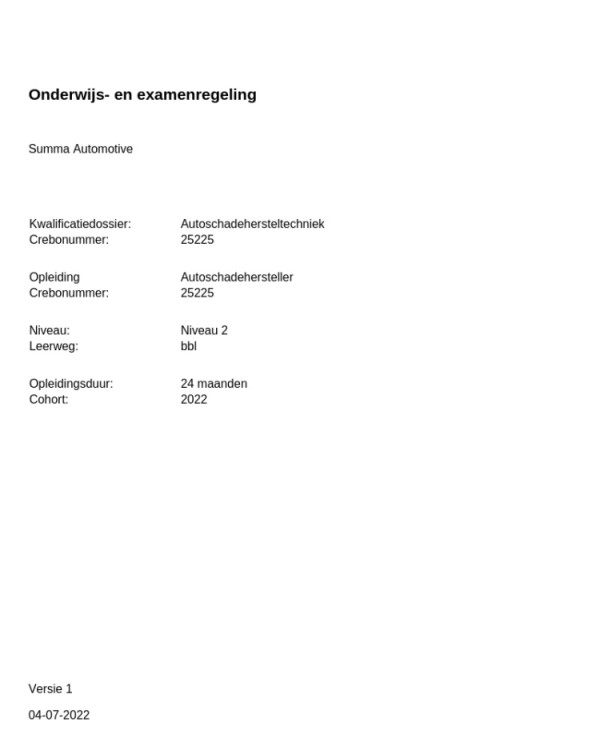 Onderwijs- en examenregeling

Summa Automotive

Kwalificatiedossier: Autoschadehersteltechniek
Crebonummer: 25225

Opleiding Autoschadehersteller
Crebonummer: 25225

Niveau: Niveau 2
Leerweg: bbl

Opleidingsduur: 24 maanden
Cohort: 2022

Versie 1

04-07-2022